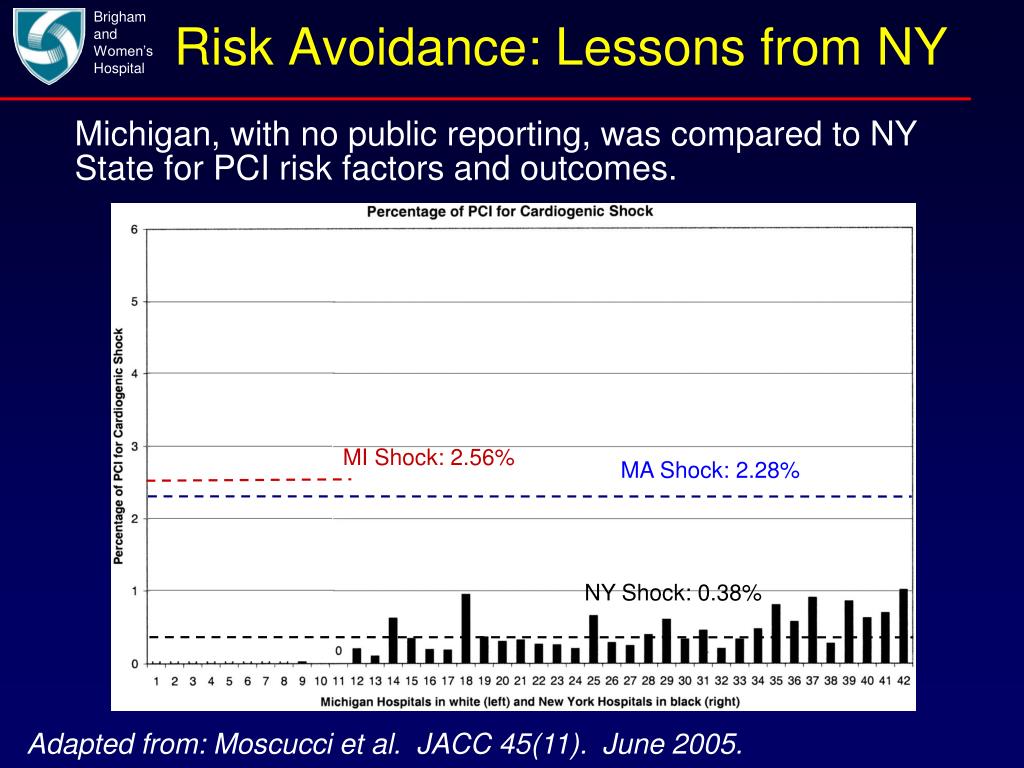 Brigham and Women's Hospital

Risk Avoidance: Lessons from NY

Michigan, with no public reporting, was compared to NY State for PCI risk factors and outcomes.

Percentage of PCI for Cardiogenic Shock

Percentage of PCI for Cardiogenic Shock

6
5
4
3
2
1
0

MI Shock: 2.56%

MA Shock: 2.28%

NY Shock: 0.38%

0

1 2 3 4 5 6 7 8 9 10 11 12 13 14 15 16 17 18 19 20 21 22 23 24 25 26 27 28 29 30 31 32 33 34 35 36 37 38 39 40 41 42

Michigan Hospitals in white (left) and New York Hospitals in black (right)

Adapted from: Moscucci et al. JACC 45(11). June 2005.